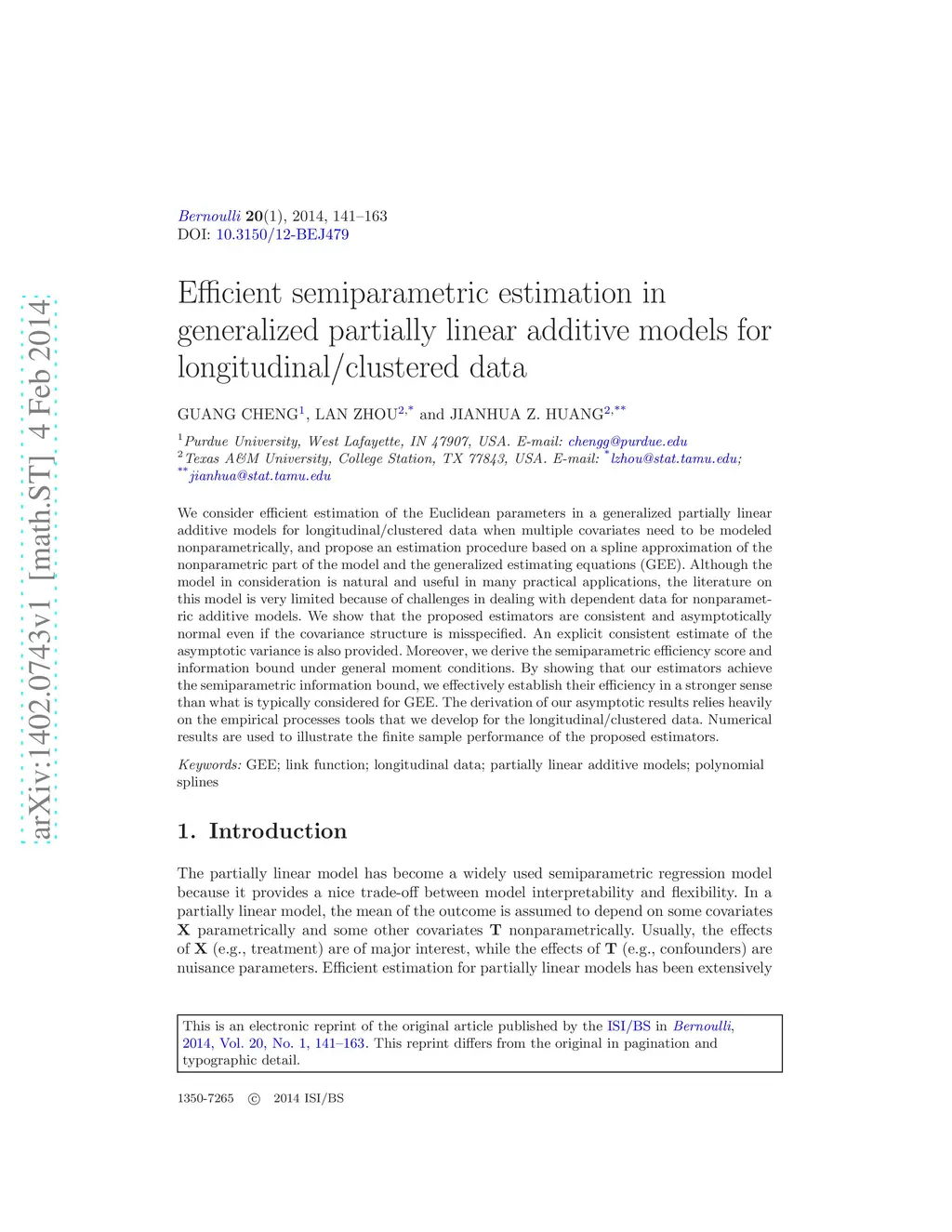 arXiv:1402.0743v1 [math.ST] 4 Feb 2014

Bernoulli 20(1), 2014, 141–163
DOI: 10.3150/12-BEJ479

Efficient semiparametric estimation in generalized partially linear additive models for longitudinal/clustered data

GUANG CHENG$^1$, LAN ZHOU$^{2,*}$ and JIANHUA Z. HUANG$^{2,**}$

$^1$Purdue University, West Lafayette, IN 47907, USA. E-mail: chengg@purdue.edu
$^2$Texas A&M University, College Station, TX 77843, USA. E-mail: $^*$lzhou@stat.tamu.edu; $^{**}$jianhua@stat.tamu.edu

We consider efficient estimation of the Euclidean parameters in a generalized partially linear additive models for longitudinal/clustered data when multiple covariates need to be modeled nonparametrically, and propose an estimation procedure based on a spline approximation of the nonparametric part of the model and the generalized estimating equations (GEE). Although the model in consideration is natural and useful in many practical applications, the literature on this model is very limited because of challenges in dealing with dependent data for nonparametric additive models. We show that the proposed estimators are consistent and asymptotically normal even if the covariance structure is misspecified. An explicit consistent estimate of the asymptotic variance is also provided. Moreover, we derive the semiparametric efficiency score and information bound under general moment conditions. By showing that our estimators achieve the semiparametric information bound, we effectively establish their efficiency in a stronger sense than what is typically considered for GEE. The derivation of our asymptotic results relies heavily on the empirical processes tools that we develop for the longitudinal/clustered data. Numerical results are used to illustrate the finite sample performance of the proposed estimators.

Keywords: GEE; link function; longitudinal data; partially linear additive models; polynomial splines

1. Introduction

The partially linear model has become a widely used semiparametric regression model because it provides a nice trade-off between model interpretability and flexibility. In a partially linear model, the mean of the outcome is assumed to depend on some covariates $\mathbf{X}$ parametrically and some other covariates $\mathbf{T}$ nonparametrically. Usually, the effects of $\mathbf{X}$ (e.g., treatment) are of major interest, while the effects of $\mathbf{T}$ (e.g., confounders) are nuisance parameters. Efficient estimation for partially linear models has been extensively

This is an electronic reprint of the original article published by the ISI/BS in Bernoulli, 2014, Vol. 20, No. 1, 141–163. This reprint differs from the original in pagination and typographic detail.

1350-7265 © 2014 ISI/BS